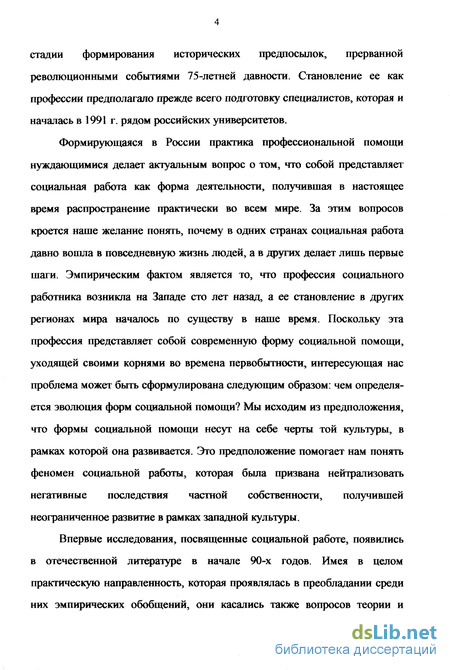 4

стадии формирования исторических предпосылок, прерванной революционными событиями 75-летней давности. Становление ее как профессии предполагало прежде всего подготовку специалистов, которая и началась в 1991 г. рядом российских университетов.

Формирующаяся в России практика профессиональной помощи нуждающимися делает актуальным вопрос о том, что собой представляет социальная работа как форма деятельности, получившая в настоящее время распространение практически во всем мире. За этим вопросов кроется наше желание понять, почему в одних странах социальная работа давно вошла в повседневную жизнь людей, а в других делает лишь первые шаги. Эмпирическим фактом является то, что профессия социального работника возникла на Западе сто лет назад, а ее становление в других регионах мира началось по существу в наше время. Поскольку эта профессия представляет собой современную форму социальной помощи, уходящей своими корнями во времена первобытности, интересующая нас проблема может быть сформулирована следующим образом: чем определяется эволюция форм социальной помощи? Мы исходим из предположения, что формы социальной помощи несут на себе черты той культуры, в рамках которой она развивается. Это предположение помогает нам понять феномен социальной работы, которая была призвана нейтрализовать негативные последствия частной собственности, получившей неограниченное развитие в рамках западной культуры.

Впервые исследования, посвященные социальной работе, появились в отечественной литературе в начале 90-х годов. Имея в целом практическую направленность, которая проявлялась в преобладании среди них эмпирических обобщений, они касались также вопросов теории и

dsLib.net
библиотека диссертаций